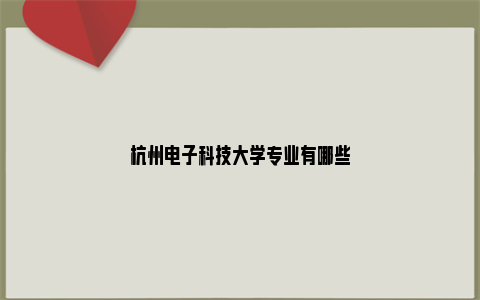 杭州电子科技大学专业有哪些